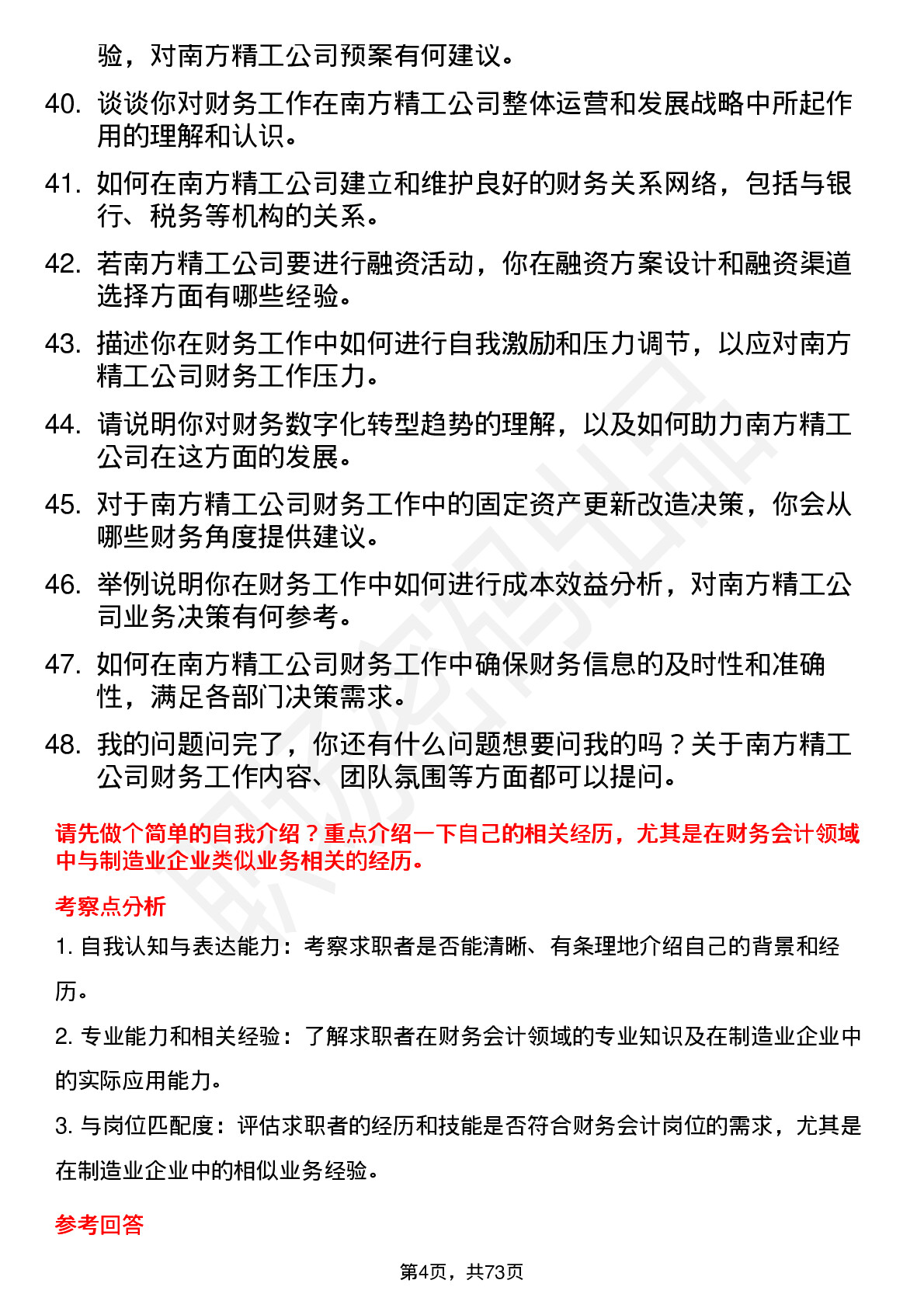 验，对南方精工公司预案有何建议。

40. 谈谈你对财务工作在南方精工公司整体运营和发展战略中所起作用的理解和认识。

41. 如何在南方精工公司建立和维护良好的财务关系网络，包括与银行、税务等机构的关系。

42. 若南方精工公司要进行融资活动，你在融资方案设计和融资渠道选择方面有哪些经验。

43. 描述你在财务工作中如何进行自我激励和压力调节，以应对南方精工公司财务工作压力。

44. 请说明你对财务数字化转型趋势的理解，以及如何助力南方精工公司在这方面的发展。

45. 对于南方精工公司财务工作中的固定资产更新改造决策，你会从哪些财务角度提供建议。

46. 举例说明你在财务工作中如何进行成本效益分析，对南方精工公司业务决策有何参考。

47. 如何在南方精工公司财务工作中确保财务信息的及时性和准确性，满足各部门决策需求。

48. 我的问题问完了，你还有什么问题想要问我的吗？关于南方精工公司财务工作内容、团队氛围等方面都可以提问。

请先做个简单的自我介绍？重点介绍一下自己的相关经历，尤其是在财务会计领域中与制造业企业类似业务相关的经历。

考察点分析

1. 自我认知与表达能力：考察求职者是否能清晰、有条理地介绍自己的背景和经历。

2. 专业能力和相关经验：了解求职者在财务会计领域的专业知识及在制造业企业中的实际应用能力。

3. 与岗位匹配度：评估求职者的经历和技能是否符合财务会计岗位的需求，尤其是在制造业企业中的相似业务经验。

参考回答

第4页，共73页